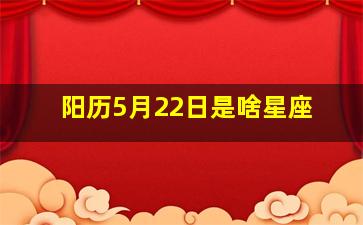 阳历5月22日是啥星座